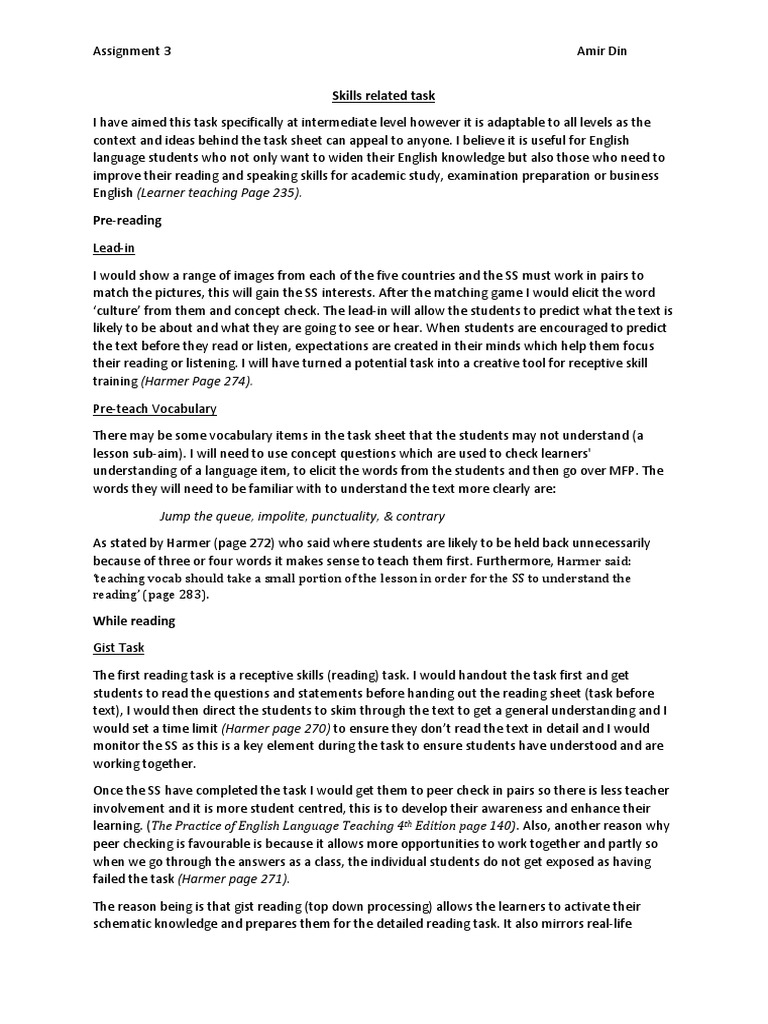 Assignment 3 Amir Din

Skills related task

I have aimed this task specifically at intermediate level however it is adaptable to all levels as the context and ideas behind the task sheet can appeal to anyone. I believe it is useful for English language students who not only want to widen their English knowledge but also those who need to improve their reading and speaking skills for academic study, examination preparation or business English (Learner teaching Page 235).

Pre-reading

Lead-in

I would show a range of images from each of the five countries and the SS must work in pairs to match the pictures, this will gain the SS interests. After the matching game I would elicit the word 'culture' from them and concept check. The lead-in will allow the students to predict what the text is likely to be about and what they are going to see or hear. When students are encouraged to predict the text before they read or listen, expectations are created in their minds which help them focus their reading or listening. I will have turned a potential task into a creative tool for receptive skill training (Harmer Page 274).

Pre-teach Vocabulary

There may be some vocabulary items in the task sheet that the students may not understand (a lesson sub-aim). I will need to use concept questions which are used to check learners' understanding of a language item, to elicit the words from the students and then go over MFP. The words they will need to be familiar with to understand the text more clearly are:

Jump the queue, impolite, punctuality, & contrary

As stated by Harmer (page 272) who said where students are likely to be held back unnecessarily because of three or four words it makes sense to teach them first. Furthermore, Harmer said: 'teaching vocab should take a small portion of the lesson in order for the SS to understand the reading' (page 283).

While reading

Gist Task

The first reading task is a receptive skills (reading) task. I would handout the task first and get students to read the questions and statements before handing out the reading sheet (task before text), I would then direct the students to skim through the text to get a general understanding and I would set a time limit (Harmer page 270) to ensure they don't read the text in detail and I would monitor the SS as this is a key element during the task to ensure students have understood and are working together.

Once the SS have completed the task I would get them to peer check in pairs so there is less teacher involvement and it is more student centred, this is to develop their awareness and enhance their learning. (The Practice of English Language Teaching 4th Edition page 140). Also, another reason why peer checking is favourable is because it allows more opportunities to work together and partly so when we go through the answers as a class, the individual students do not get exposed as having failed the task (Harmer page 271).

The reason being is that gist reading (top down processing) allows the learners to activate their schematic knowledge and prepares them for the detailed reading task. It also mirrors real-life